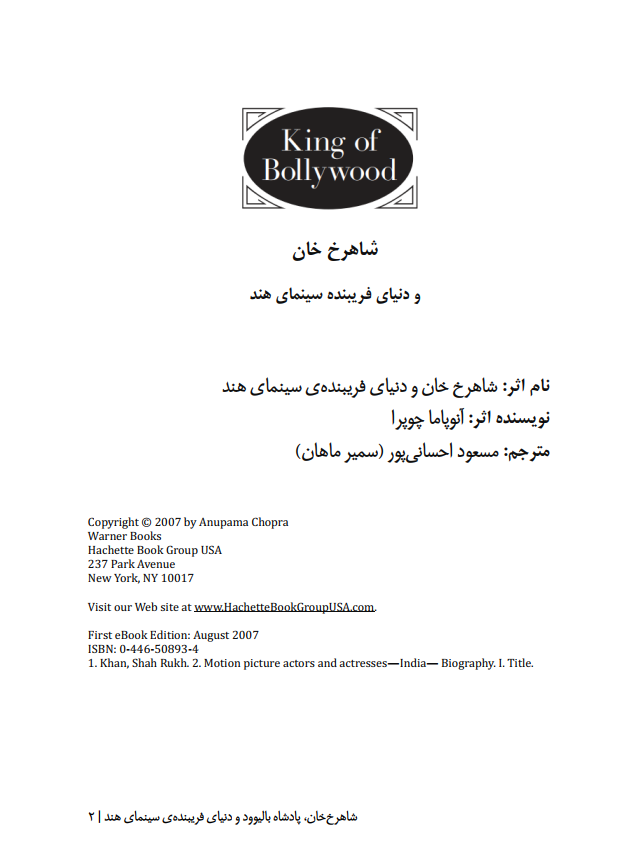 King of Bollywood

شاهرخ خان

و دنیای فریبنده سینمای هند

نام اثر: شاهرخ خان و دنیای فریبنده‌ی سینمای هند
نویسنده اثر: آنوپاما چوپرا
مترجم: مسعود احسانی‌پور (سمیر ماهان)

Copyright © 2007 by Anupama Chopra
Warner Books
Hachette Book Group USA
237 Park Avenue
New York, NY 10017

Visit our Web site at www.HachetteBookGroupUSA.com.

First eBook Edition: August 2007
ISBN: 0-446-50893-4
1. Khan, Shah Rukh. 2. Motion picture actors and actresses—India— Biography. I. Title.

شاهرخ‌خان، پادشاه بالیوود و دنیای فریبنده‌ی سینمای هند | ۲